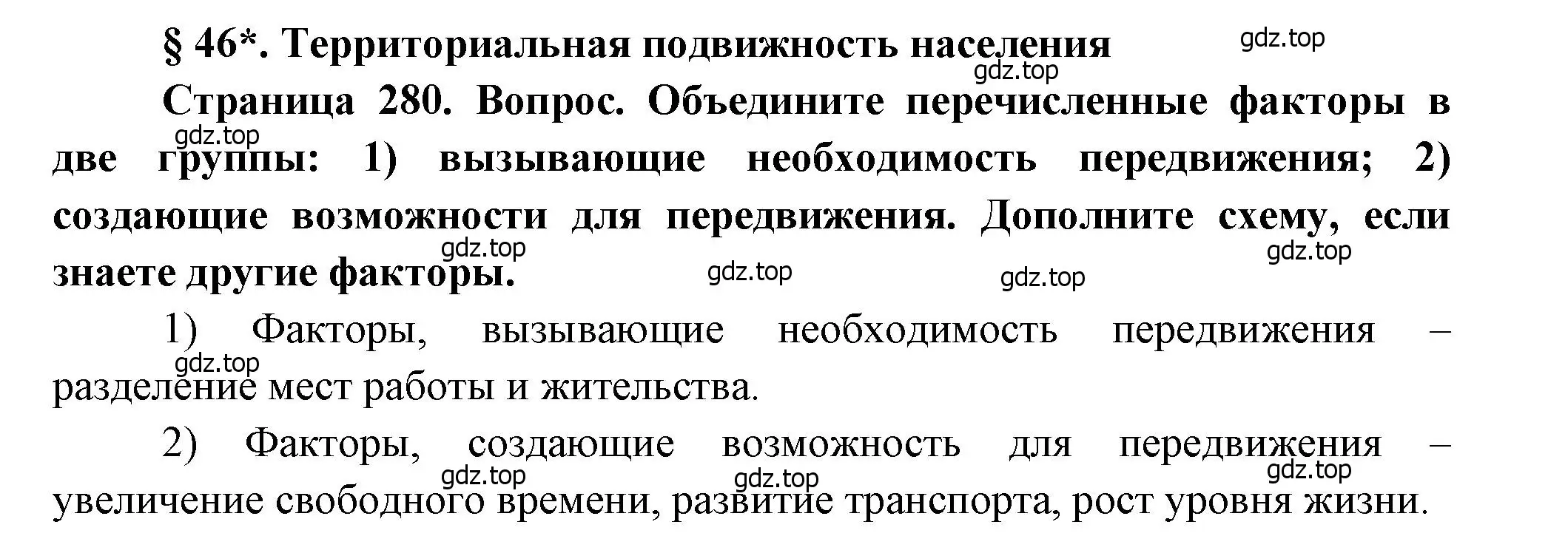 § 46*. Территориальная подвижность населения

gdz.top

gdz.top

Страница 280. Вопрос. Объедините перечисленные факторы в две группы: 1) вызывающие необходимость передвижения; 2) создающие возможности для передвижения. Дополните схему, если знаете другие факторы.

gdz.top gdz.top gdz.top gdz.top gdz.top

1) Факторы, вызывающие необходимость передвижения – разделение мест работы и жительства.

gdz.top

2) Факторы, создающие возможность для передвижения – увеличение свободного времени, развитие транспорта, рост уровня жизни.

gdz.top gdz.top gdz.top